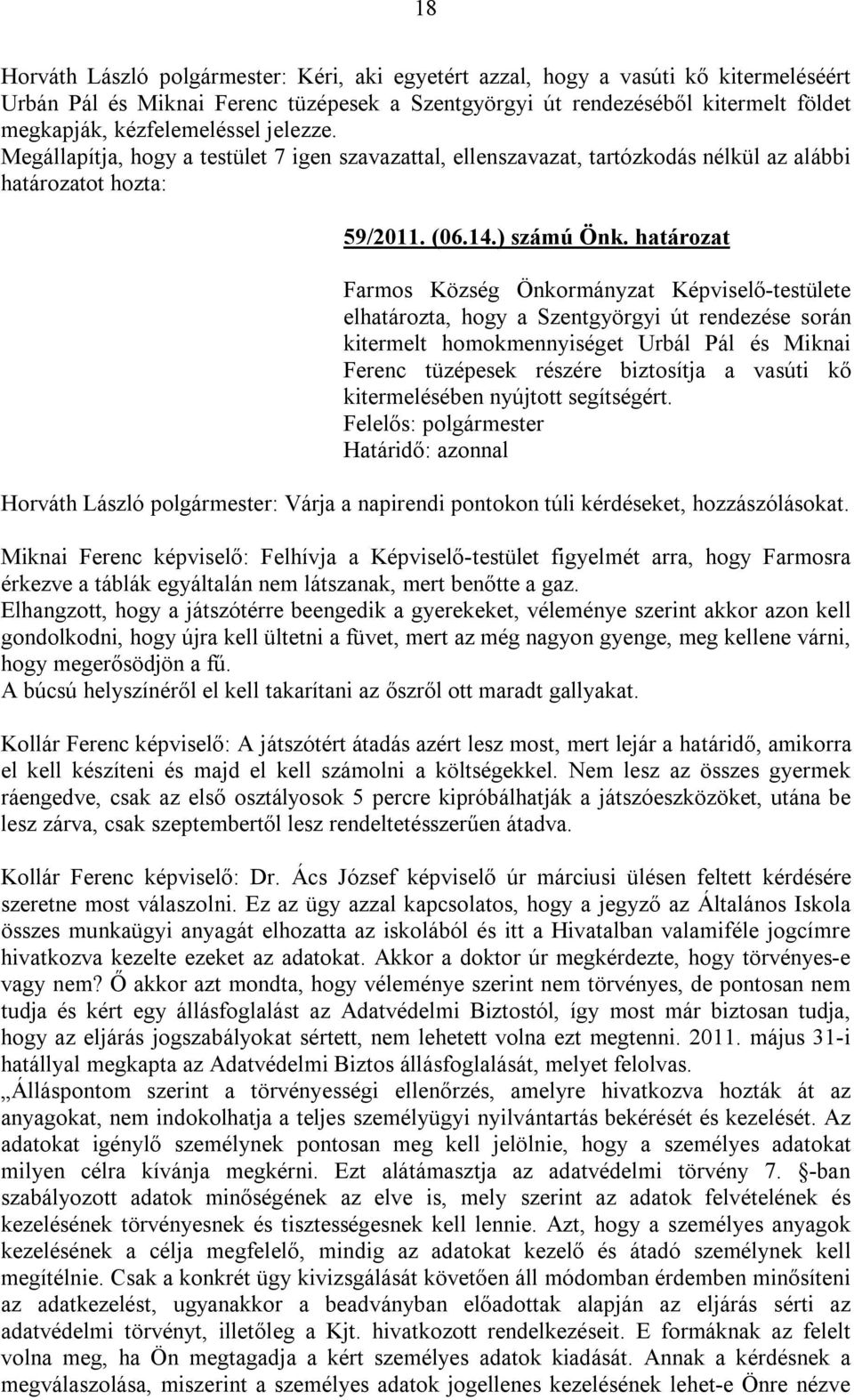 18

Horváth László polgármester: Kéri, aki egyetért azzal, hogy a vasúti kő kitermeléséért Urbán Pál és Miknai Ferenc tüzépesek a Szentgyörgyi út rendezéséből kitermelt földet megkapják, kézfelemeléssel jelezze.
Megállapítja, hogy a testület 7 igen szavazattal, ellenszavazat, tartózkodás nélkül az alábbi határozatot hozta:

59/2011. (06.14.) számú Önk. határozat

Farmos Község Önkormányzat Képviselő-testülete elhatározta, hogy a Szentgyörgyi út rendezése során kitermelt homokmennyiséget Urbál Pál és Miknai Ferenc tüzépesek részére biztosítja a vasúti kő kitermelésében nyújtott segítségért.
Felelős: polgármester
Határidő: azonnal

Horváth László polgármester: Várja a napirendi pontokon túli kérdéseket, hozzászólásokat.

Miknai Ferenc képviselő: Felhívja a Képviselő-testület figyelmét arra, hogy Farmosra érkezve a táblák egyáltalán nem látszanak, mert benőtte a gaz.
Elhangzott, hogy a játszótérre beengedik a gyerekeket, véleménye szerint akkor azon kell gondolkodni, hogy újra kell ültetni a füvet, mert az még nagyon gyenge, meg kellene várni, hogy megerősödjön a fű.
A búcsú helyszínéről el kell takarítani az őszről ott maradt gallyakat.

Kollár Ferenc képviselő: A játszótért átadás azért lesz most, mert lejár a határidő, amikorra el kell készíteni és majd el kell számolni a költségekkel. Nem lesz az összes gyermek ráengedve, csak az első osztályosok 5 percre kipróbálhatják a játszóeszközöket, utána be lesz zárva, csak szeptembertől lesz rendeltetésszerűen átadva.

Kollár Ferenc képviselő: Dr. Ács József képviselő úr márciusi ülésen feltett kérdésére szeretne most válaszolni. Ez az ügy azzal kapcsolatos, hogy a jegyző az Általános Iskola összes munkaügyi anyagát elhozatta az iskolából és itt a Hivatalban valamiféle jogcímre hivatkozva kezelte ezeket az adatokat. Akkor a doktor úr megkérdezte, hogy törvényes-e vagy nem? Ő akkor azt mondta, hogy véleménye szerint nem törvényes, de pontosan nem tudja és kért egy állásfoglalást az Adatvédelmi Biztostól, így most már biztosan tudja, hogy az eljárás jogszabályokat sértett, nem lehetett volna ezt megtenni. 2011. május 31-i hatállyal megkapta az Adatvédelmi Biztos állásfoglalását, melyet felolvas.
„Álláspontom szerint a törvényességi ellenőrzés, amelyre hivatkozva hozták át az anyagokat, nem indokolhatja a teljes személyügyi nyilvántartás bekérését és kezelését. Az adatokat igénylő személynek pontosan meg kell jelölnie, hogy a személyes adatokat milyen célra kívánja megkérni. Ezt alátámasztja az adatvédelmi törvény 7. §-ban szabályozott adatok minőségének az elve is, mely szerint az adatok felvételének és kezelésének törvényesnek és tisztességesnek kell lennie. Azt, hogy a személyes anyagok kezelésének a célja megfelelő, mindig az adatokat kezelő és átadó személynek kell megítélnie. Csak a konkrét ügy kivizsgálását követően áll módomban érdemben minősíteni az adatkezelést, ugyanakkor a beadványban előadottak alapján az eljárás sérti az adatvédelmi törvényt, illetőleg a Kjt. hivatkozott rendelkezéseit. E formáknak az felelt volna meg, ha Ön megtagadja a kért személyes adatok kiadását. Annak a kérdésnek a megválaszolása, miszerint a személyes adatok jogellenes kezelésének lehet-e Önre nézve